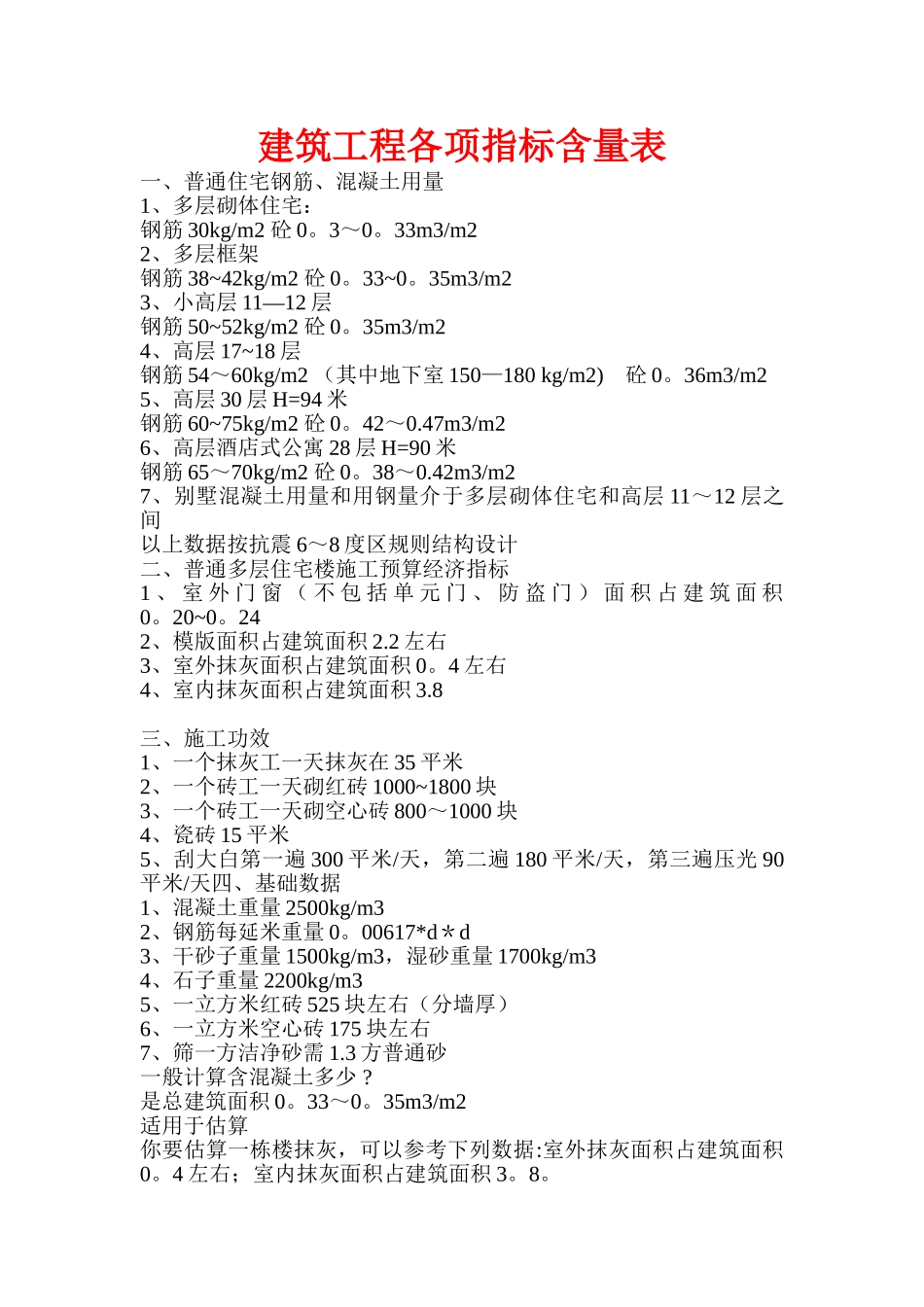 建筑工程各项指标含量表

一、普通住宅钢筋、混凝土用量
1、多层砌体住宅：
钢筋 30kg/m2 砼 0。3～0。33m3/m2
2、多层框架
钢筋 38~42kg/m2 砼 0。33~0。35m3/m2
3、小高层 11—12 层
钢筋 50~52kg/m2 砼 0。35m3/m2
4、高层 17~18 层
钢筋 54～60kg/m2 （其中地下室 150—180 kg/m2） 砼 0。36m3/m2
5、高层 30 层 H=94 米
钢筋 60~75kg/m2 砼 0。42～0.47m3/m2
6、高层酒店式公寓 28 层 H=90 米
钢筋 65～70kg/m2 砼 0。38～0.42m3/m2
7、别墅混凝土用量和用钢量介于多层砌体住宅和高层 11～12 层之间
以上数据按抗震 6～8 度区规则结构设计
二、普通多层住宅楼施工预算经济指标
1、室外门窗（不包括单元门、防盗门）面积占建筑面积 0。20~0。24
2、模版面积占建筑面积 2.2 左右
3、室外抹灰面积占建筑面积 0。4 左右
4、室内抹灰面积占建筑面积 3.8

三、施工功效
1、一个抹灰工一天抹灰在 35 平米
2、一个砖工一天砌红砖 1000~1800 块
3、一个砖工一天砌空心砖 800～1000 块
4、瓷砖 15 平米
5、刮大白第一遍 300 平米/天，第二遍 180 平米/天，第三遍压光 90 平米/天四、基础数据
1、混凝土重量 2500kg/m3
2、钢筋每延米重量 0。00617*d＊d
3、干砂子重量 1500kg/m3，湿砂重量 1700kg/m3
4、石子重量 2200kg/m3
5、一立方米红砖 525 块左右（分墙厚）
6、一立方米空心砖 175 块左右
7、筛一方洁净砂需 1.3 方普通砂
一般计算含混凝土多少？
是总建筑面积 0。33～0。35m3/m2
适用于估算
你要估算一栋楼抹灰，可以参考下列数据:室外抹灰面积占建筑面积 0。4 左右；室内抹灰面积占建筑面积 3。8。